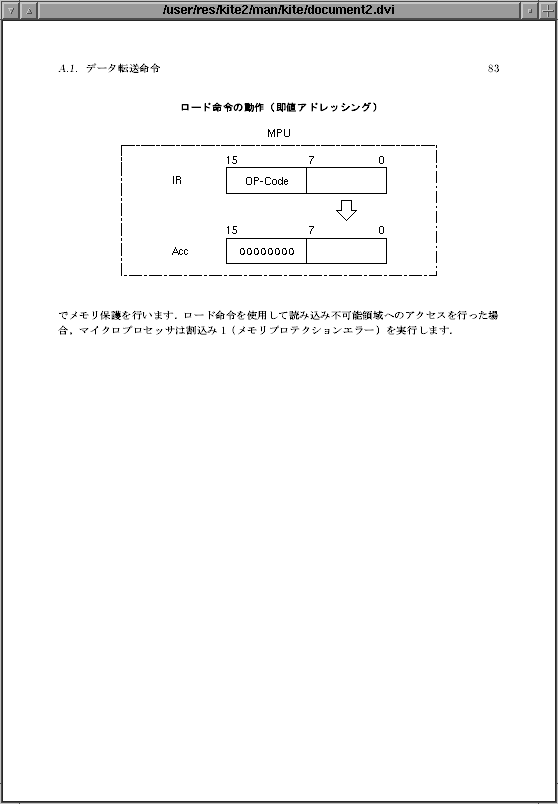 /user/res/kite2/man/kite/document2.dvi

A.1. データ転送命令

83

ロード命令の動作（即値アドレッシング）

MPU

15 7 0

IR OP-Code

15 7 0

Acc 00000000

でメモリ保護を行います．ロード命令を使用して読み込み不可能領域へのアクセスを行った場合，マイクロプロセッサは割込み 1（メモリプロテクションエラー）を実行します．